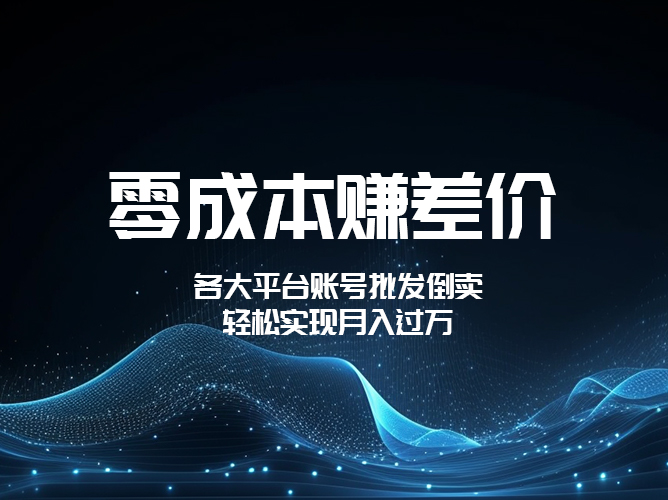 零成本赚差价

各大平台账号批发倒卖
轻松实现月入过万